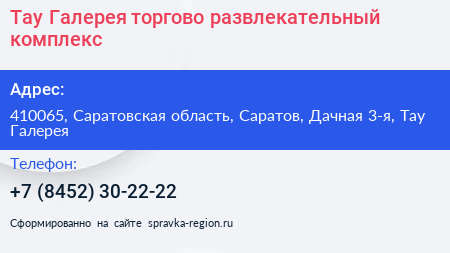 Тау Галерея торгово развлекательный комплекс

Адрес:

410065, Саратовская область, Саратов, Дачная 3-я, Тау Галерея

Телефон:

+7 (8452) 30-22-22

Сформированно на сайте spravka-region.ru